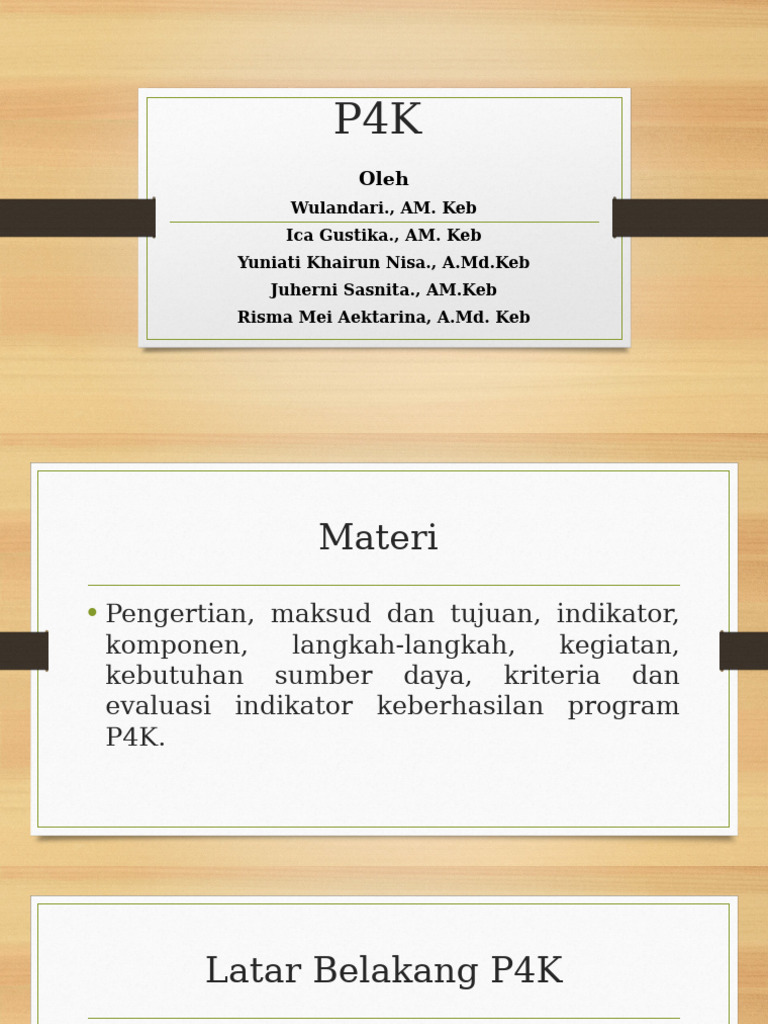 P4K

Oleh

Wulandari., AM. Keb

Ica Gustika., AM. Keb

Yuniati Khairun Nisa., A.Md.Keb

Juherni Sasnita., AM.Keb

Risma Mei Aektarina, A.Md. Keb

Materi

• Pengertian, maksud dan tujuan, indikator, komponen, langkah-langkah, kegiatan, kebutuhan sumber daya, kriteria dan evaluasi indikator keberhasilan program P4K.

Latar Belakang P4K